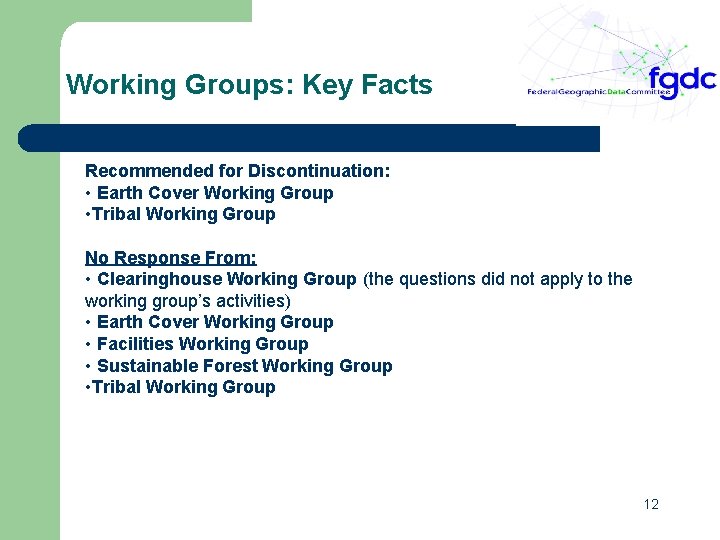 Working Groups: Key Facts

fgdc
Federal Geographic Data Committee

Recommended for Discontinuation:
• Earth Cover Working Group
•Tribal Working Group

No Response From:
• Clearinghouse Working Group (the questions did not apply to the working group's activities)
• Earth Cover Working Group
• Facilities Working Group
• Sustainable Forest Working Group
•Tribal Working Group

12